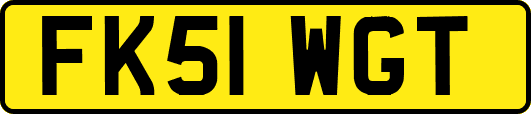 FK51 WGT